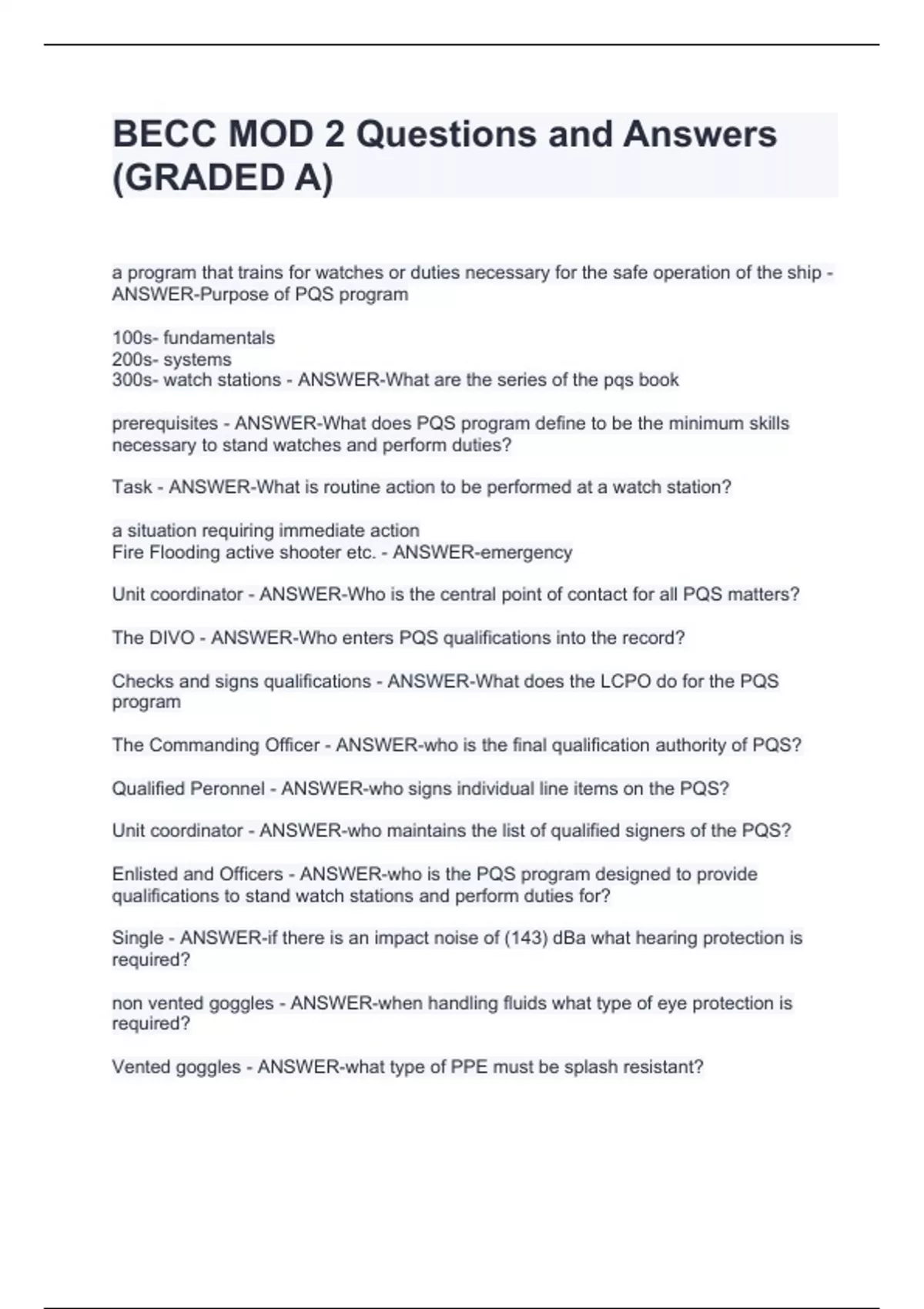 BECC MOD 2 Questions and Answers (GRADED A)

a program that trains for watches or duties necessary for the safe operation of the ship - ANSWER-Purpose of PQS program

100s- fundamentals
200s- systems
300s- watch stations - ANSWER-What are the series of the pqs book

prerequisites - ANSWER-What does PQS program define to be the minimum skills necessary to stand watches and perform duties?

Task - ANSWER-What is routine action to be performed at a watch station?

a situation requiring immediate action
Fire Flooding active shooter etc. - ANSWER-emergency

Unit coordinator - ANSWER-Who is the central point of contact for all PQS matters?

The DIVO - ANSWER-Who enters PQS qualifications into the record?

Checks and signs qualifications - ANSWER-What does the LCPO do for the PQS program

The Commanding Officer - ANSWER-who is the final qualification authority of PQS?

Qualified Peronnel - ANSWER-who signs individual line items on the PQS?

Unit coordinator - ANSWER-who maintains the list of qualified signers of the PQS?

Enlisted and Officers - ANSWER-who is the PQS program designed to provide qualifications to stand watch stations and perform duties for?

Single - ANSWER-if there is an impact noise of (143) dBa what hearing protection is required?

non vented goggles - ANSWER-when handling fluids what type of eye protection is required?

Vented goggles - ANSWER-what type of PPE must be splash resistant?